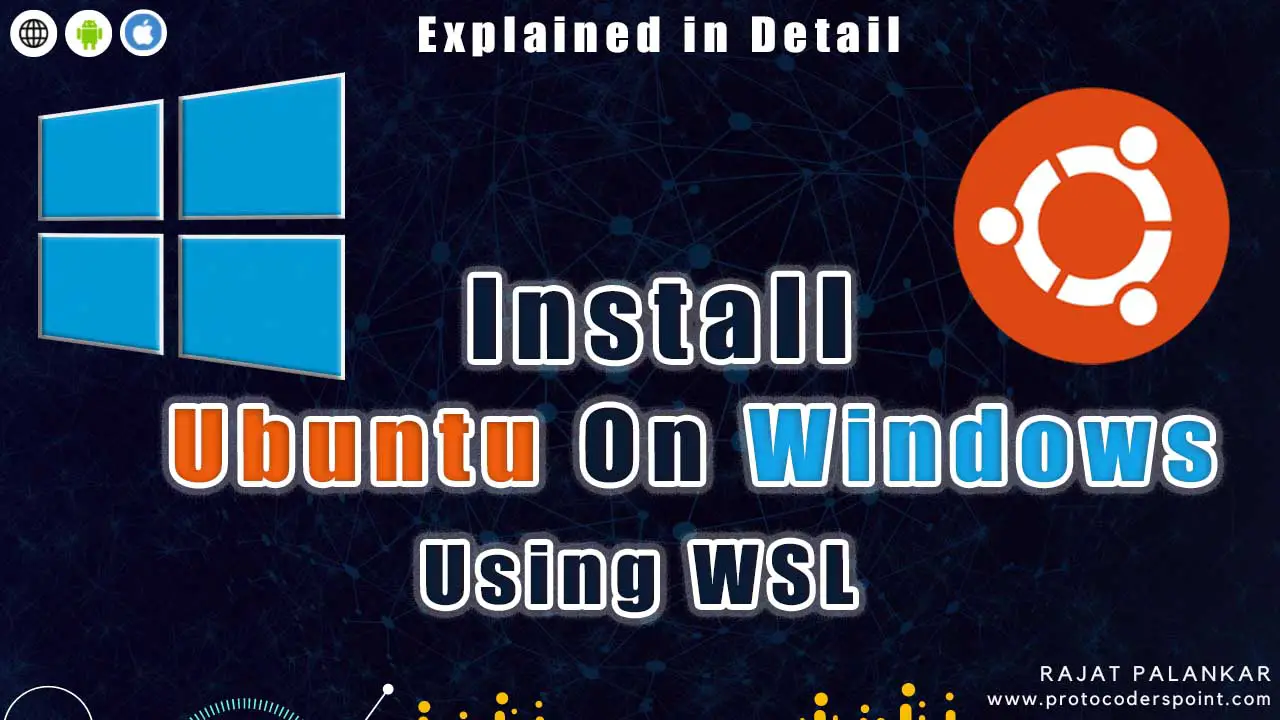 Explained in Detail

Install
Ubuntu On Windows
Using WSL

RAJAT PALANKAR
www.protocoderspoint.com